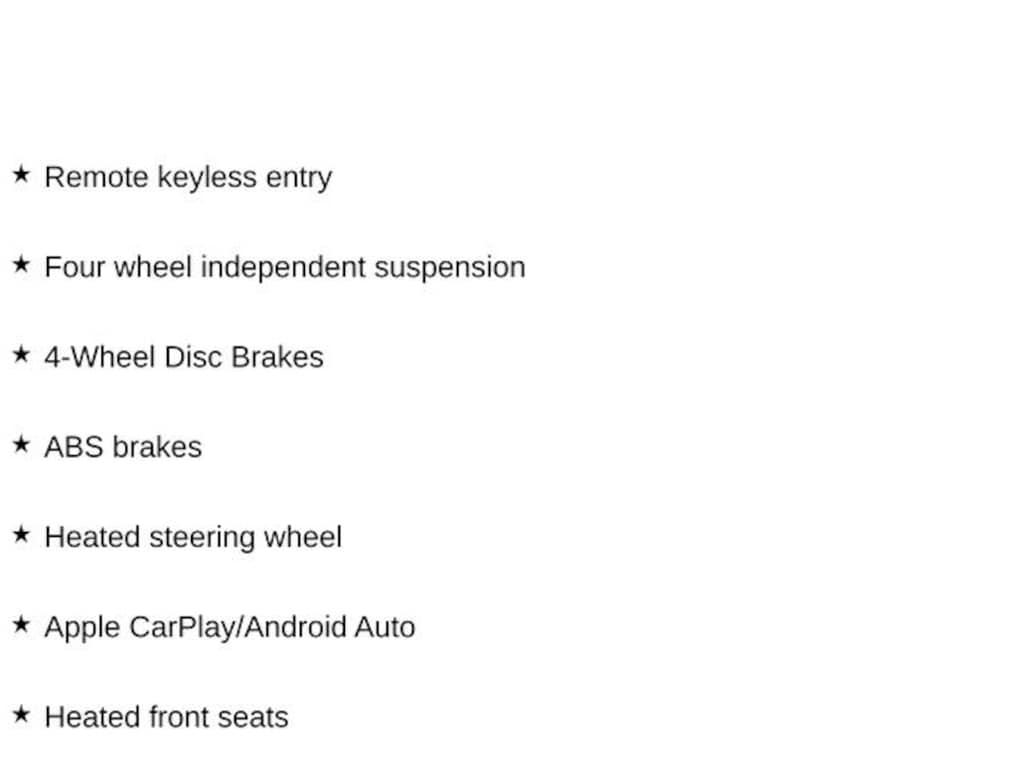 ★ Remote keyless entry

★ Four wheel independent suspension

★ 4-Wheel Disc Brakes

★ ABS brakes

★ Heated steering wheel

★ Apple CarPlay/Android Auto

★ Heated front seats